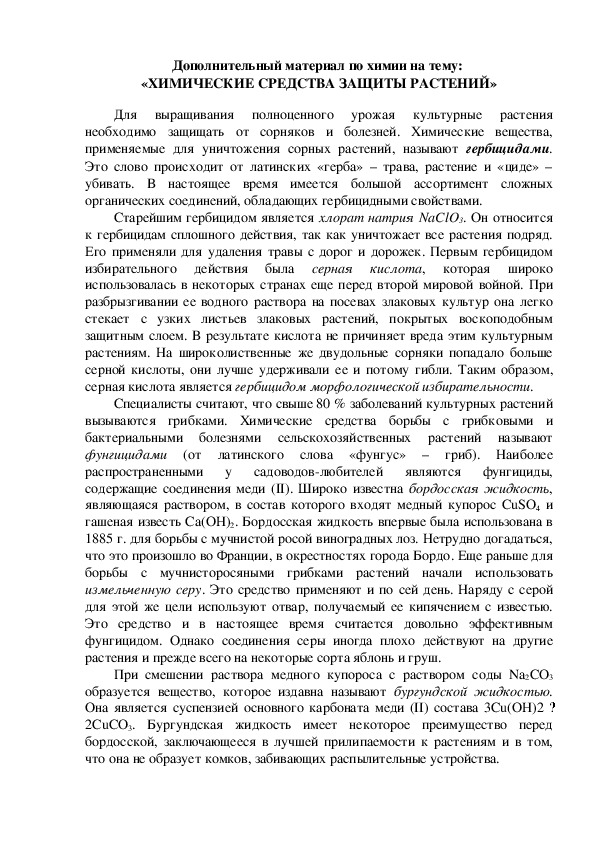 Дополнительный материал по химии на тему:
«ХИМИЧЕСКИЕ СРЕДСТВА ЗАЩИТЫ РАСТЕНИЙ»

Для выращивания полноценного урожая культурные растения необходимо защищать от сорняков и болезней. Химические вещества, применяемые для уничтожения сорных растений, называют гербицидами. Это слово происходит от латинских «герба» – трава, растение и «циде» – убивать. В настоящее время имеется большой ассортимент сложных органических соединений, обладающих гербицидными свойствами.

Старейшим гербицидом является хлорат натрия $NaClO_3$. Он относится к гербицидам сплошного действия, так как уничтожает все растения подряд. Его применяли для удаления травы с дорог и дорожек. Первым гербицидом избирательного действия была серная кислота, которая широко использовалась в некоторых странах еще перед второй мировой войной. При разбрызгивании ее водного раствора на посевах злаковых культур она легко стекает с узких листьев злаковых растений, покрытых воскоподобным защитным слоем. В результате кислота не причиняет вреда этим культурным растениям. На широколиственные же двудольные сорняки попадало больше серной кислоты, они лучше удерживали ее и потому гибли. Таким образом, серная кислота является гербицидом морфологической избирательности.

Специалисты считают, что свыше 80 % заболеваний культурных растений вызываются грибками. Химические средства борьбы с грибковыми и бактериальными болезнями сельскохозяйственных растений называют фунгицидами (от латинского слова «фунгус» – гриб). Наиболее распространенными у садоводов-любителей являются фунгициды, содержащие соединения меди (II). Широко известна бордосская жидкость, являющаяся раствором, в состав которого входят медный купорос $CuSO_4$ и гашеная известь $Ca(OH)_2$. Бордосская жидкость впервые была использована в 1885 г. для борьбы с мучнистой росой виноградных лоз. Нетрудно догадаться, что это произошло во Франции, в окрестностях города Бордо. Еще раньше для борьбы с мучнисторосяными грибками растений начали использовать измельченную серу. Это средство применяют и по сей день. Наряду с серой для этой же цели используют отвар, получаемый ее кипячением с известью. Это средство и в настоящее время считается довольно эффективным фунгицидом. Однако соединения серы иногда плохо действуют на другие растения и прежде всего на некоторые сорта яблонь и груш.

При смешении раствора медного купороса с раствором соды $Na_2CO_3$ образуется вещество, которое издавна называют бургундской жидкостью. Она является суспензией основного карбоната меди (II) состава 3Cu(OH)2 ? $2CuCO_3$. Бургундская жидкость имеет некоторое преимущество перед бордосской, заключающееся в лучшей прилипаемости к растениям и в том, что она не образует комков, забивающих распылительные устройства.